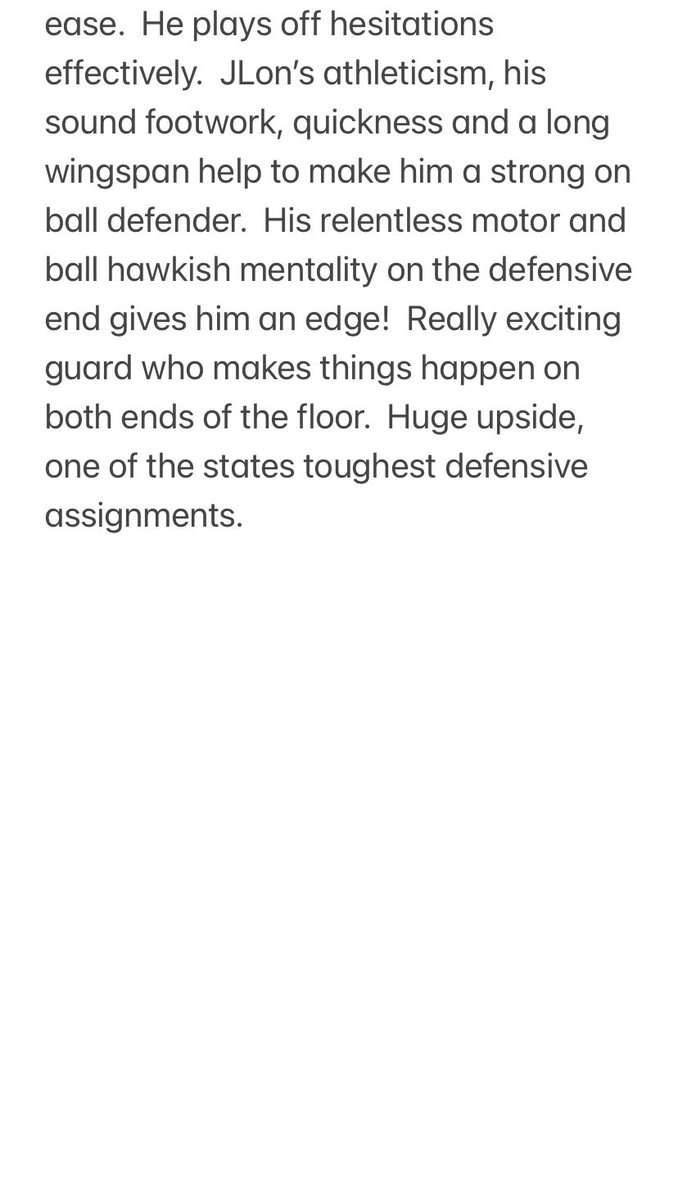 ease. He plays off hesitations effectively. JLon's athleticism, his sound footwork, quickness and a long wingspan help to make him a strong on ball defender. His relentless motor and ball hawkish mentality on the defensive end gives him an edge! Really exciting guard who makes things happen on both ends of the floor. Huge upside, one of the states toughest defensive assignments.